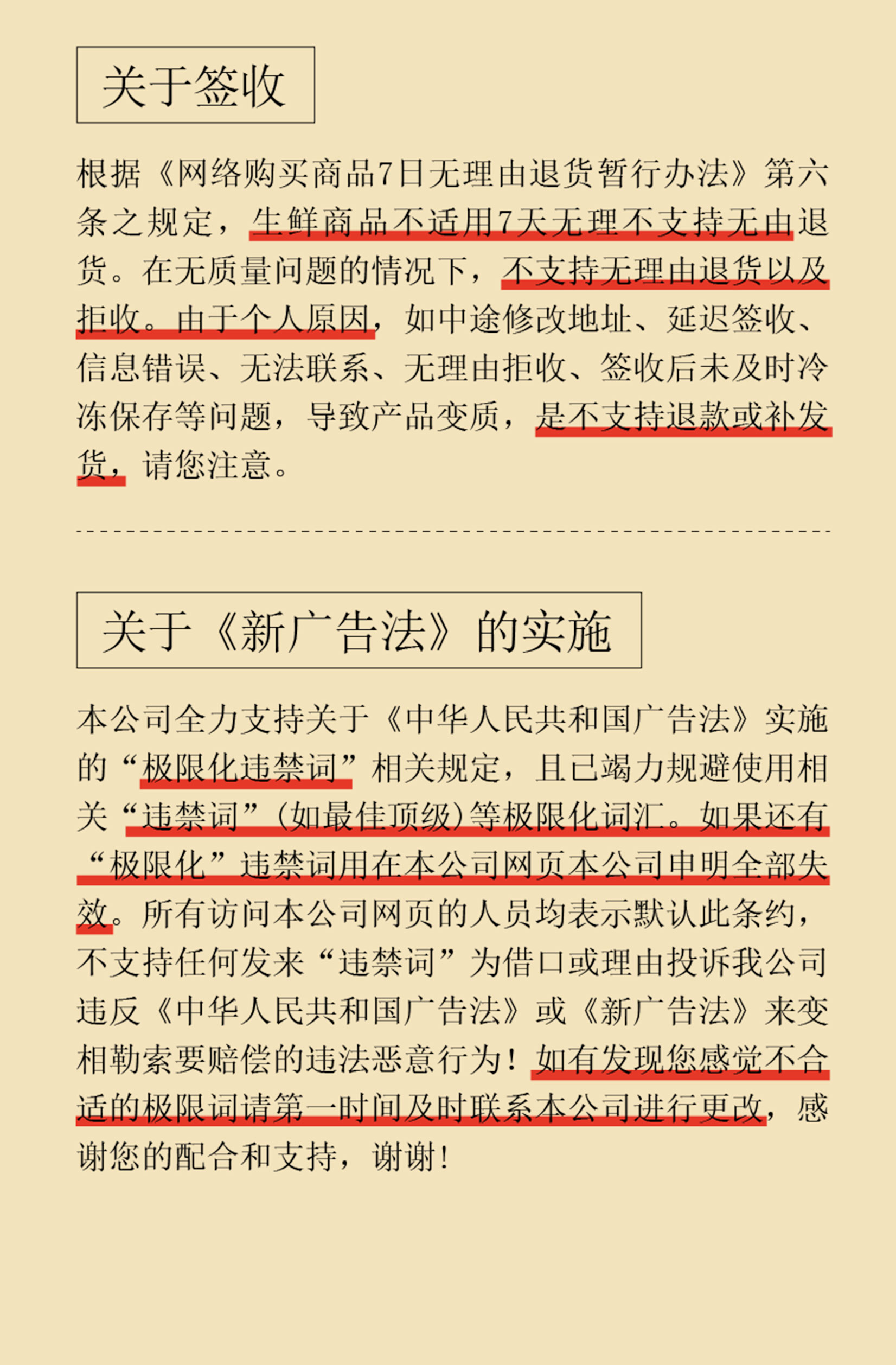 关于签收

根据《网络购买商品7日无理由退货暂行办法》第六条之规定，生鲜商品不适用7天无理不支持无由退货。在无质量问题的情况下，不支持无理由退货以及拒收。由于个人原因，如中途修改地址、延迟签收、信息错误、无法联系、无理由拒收、签收后未及时冷冻保存等问题，导致产品变质，是不支持退款或补发货，请您注意。

关于《新广告法》的实施

本公司全力支持关于《中华人民共和国广告法》实施的“极限化违禁词”相关规定，且已竭力规避使用相关“违禁词”（如最佳顶级）等极限化词汇。如果还有“极限化”违禁词用在本公司网页本公司申明全部失效。所有访问本公司网页的人员均表示默认此条约，不支持任何发来“违禁词”为借口或理由投诉我公司违反《中华人民共和国广告法》或《新广告法》来变相勒索要赔偿的违法恶意行为！如有发现您感觉不合适的极限词请第一时间及时联系本公司进行更改，感谢您的配合和支持，谢谢！